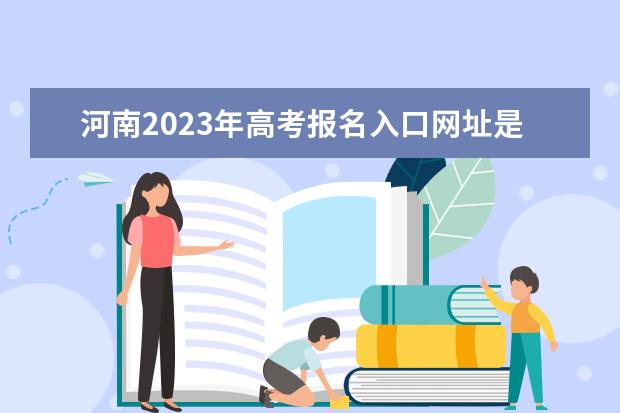 河南2023年高考报名入口网址是